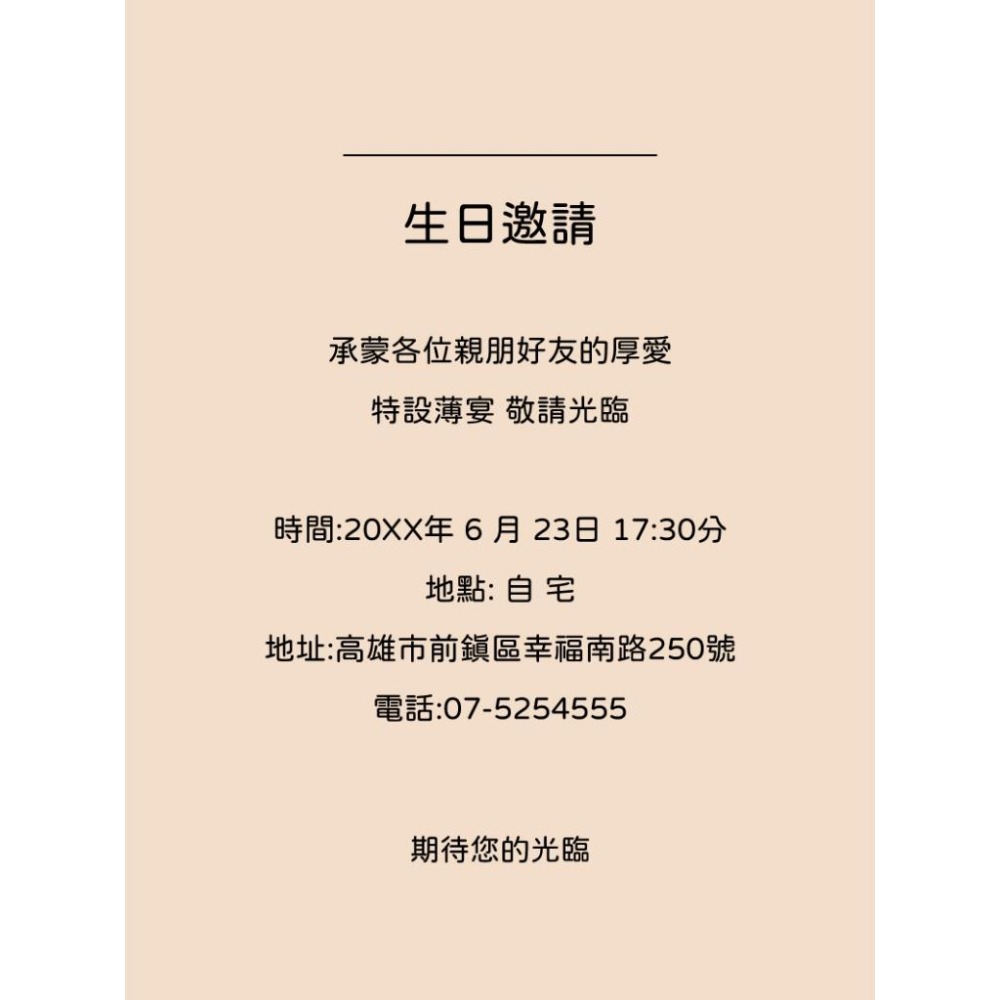 生日邀請

承蒙各位親朋好友的厚愛
特設薄宴 敬請光臨

時間:20XX年 6 月 23日 17:30分
地點: 自 宅
地址:高雄市前鎮區幸福南路250號
電話:07-5254555

期待您的光臨